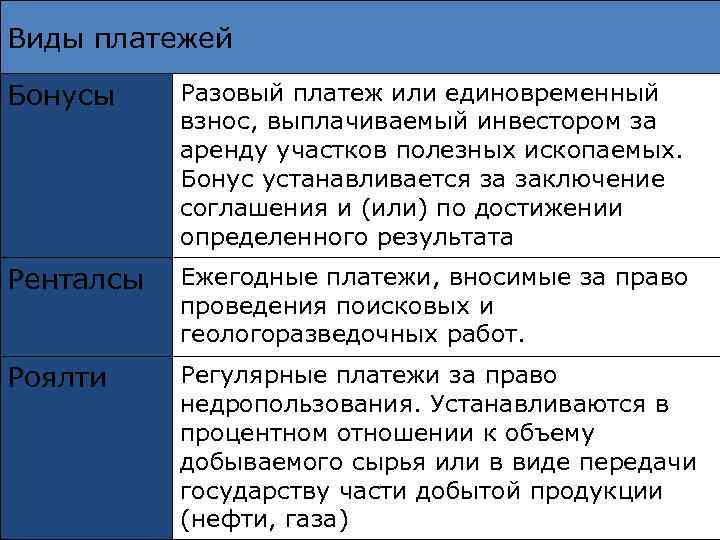 | Виды платежей | |
|---|---|
| Бонусы | Разовый платеж или единовременный взнос, выплачиваемый инвестором за аренду участков полезных ископаемых. Бонус устанавливается за заключение соглашения и (или) по достижении определенного результата |
| Ренталсы | Ежегодные платежи, вносимые за право проведения поисковых и геологоразведочных работ. |
| Роялти | Регулярные платежи за право недропользования. Устанавливаются в процентном отношении к объему добываемого сырья или в виде передачи государству части добытой продукции (нефти, газа) |